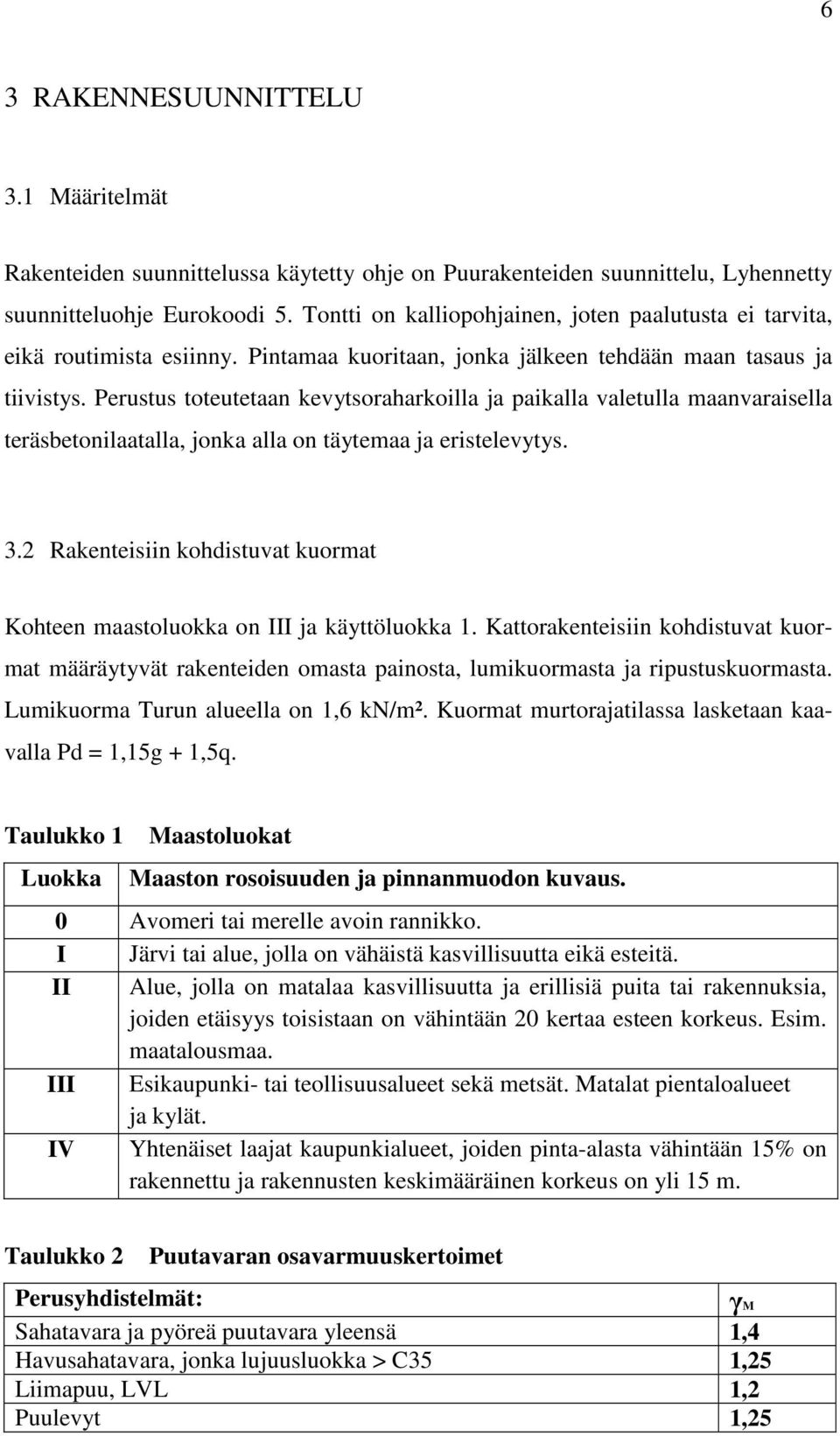 6

3 RAKENNESUUNNITTELU

3.1 Määritelmät

Rakenteiden suunnittelussa käytetty ohje on Puurakenteiden suunnittelu, Lyhennetty suunnitteluohje Eurokoodi 5. Tontti on kalliopohjainen, joten paalutusta ei tarvita, eikä routimista esiinny. Pintamaa kuoritaan, jonka jälkeen tehdään maan tasaus ja tiivistys. Perustus toteutetaan kevytsoraharkoilla ja paikalla valetulla maanvaraisella teräsbetonilaatalla, jonka alla on täytemaa ja eristelevytys.

3.2 Rakenteisiin kohdistuvat kuormat

Kohteen maastoluokka on III ja käyttöluokka 1. Kattorakenteisiin kohdistuvat kuormat määräytyvät rakenteiden omasta painosta, lumikuormasta ja ripustuskuormasta. Lumikuorma Turun alueella on 1,6 kN/m². Kuormat murtorajatilassa lasketaan kaavalla Pd = 1,15g + 1,5q.

Taulukko 1 Maastoluokat

| Luokka | Maaston rosoisuuden ja pinnanmuodon kuvaus. |
|---|---|
| 0 | Avomeri tai merelle avoin rannikko. |
| I | Järvi tai alue, jolla on vähäistä kasvillisuutta eikä esteitä. |
| II | Alue, jolla on matalaa kasvillisuutta ja erillisiä puita tai rakennuksia, joiden etäisyys toisistaan on vähintään 20 kertaa esteen korkeus. Esim. maatalousmaa. |
| III | Esikaupunki- tai teollisuusalueet sekä metsät. Matalat pientaloalueet ja kylät. |
| IV | Yhtenäiset laajat kaupunkialueet, joiden pinta-alasta vähintään 15% on rakennettu ja rakennusten keskimääräinen korkeus on yli 15 m. |

Taulukko 2 Puutavaran osavarmuuskertoimet

| Perusyhdistelmät: | $\gamma_M$ |
|---|---|
| Sahatavara ja pyöreä puutavara yleensä | 1,4 |
| Havusahatavara, jonka lujuusluokka > C35 | 1,25 |
| Liimapuu, LVL | 1,2 |
| Puulevyt | 1,25 |